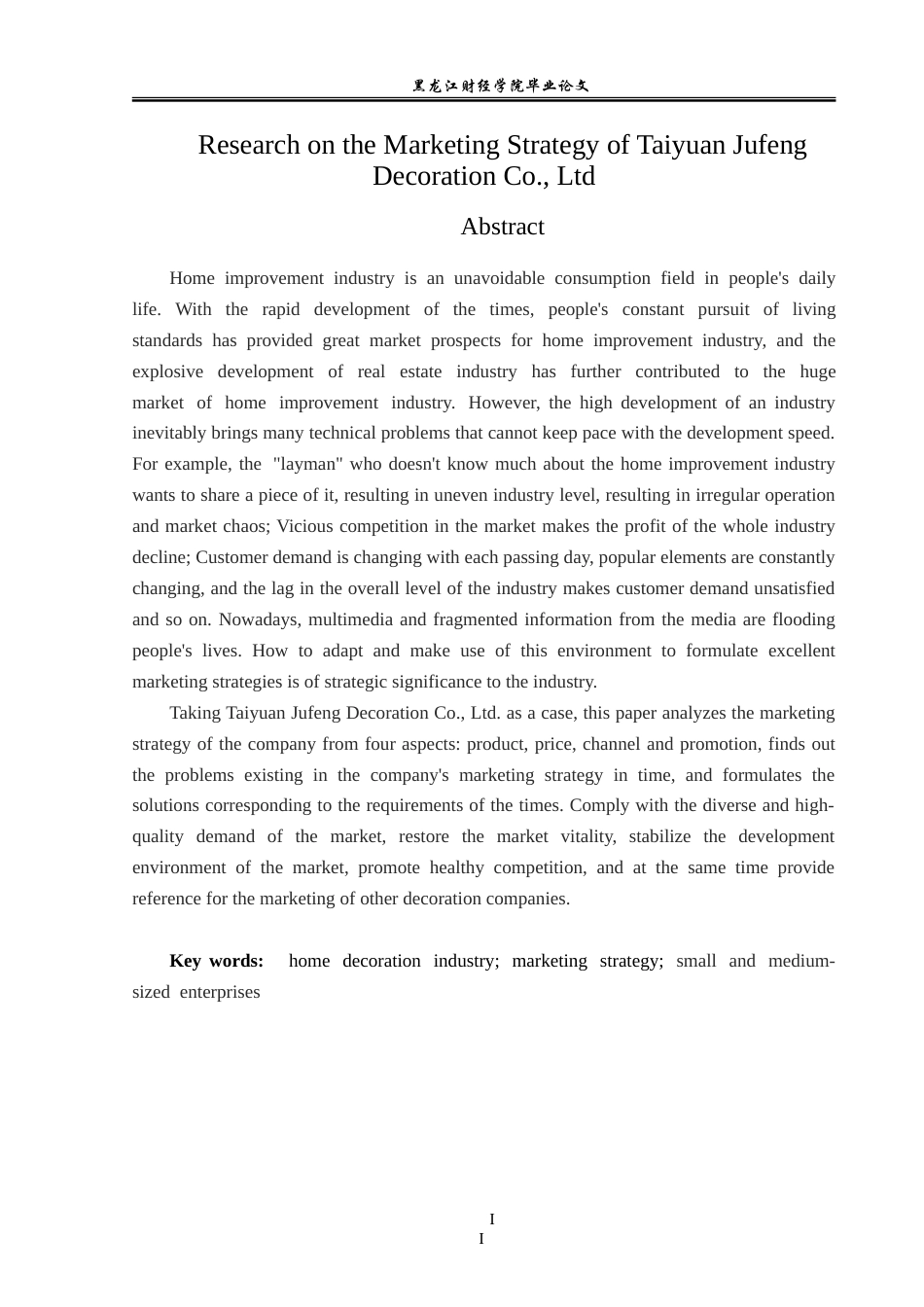 黑龙江财经学院毕业论文

Research on the Marketing Strategy of Taiyuan Jufeng Decoration Co., Ltd

Abstract

Home improvement industry is an unavoidable consumption field in people's daily life. With the rapid development of the times, people's constant pursuit of living standards has provided great market prospects for home improvement industry, and the explosive development of real estate industry has further contributed to the huge market of home improvement industry. However, the high development of an industry inevitably brings many technical problems that cannot keep pace with the development speed. For example, the "layman" who doesn't know much about the home improvement industry wants to share a piece of it, resulting in uneven industry level, resulting in irregular operation and market chaos; Vicious competition in the market makes the profit of the whole industry decline; Customer demand is changing with each passing day, popular elements are constantly changing, and the lag in the overall level of the industry makes customer demand unsatisfied and so on. Nowadays, multimedia and fragmented information from the media are flooding people's lives. How to adapt and make use of this environment to formulate excellent marketing strategies is of strategic significance to the industry.

Taking Taiyuan Jufeng Decoration Co., Ltd. as a case, this paper analyzes the marketing strategy of the company from four aspects: product, price, channel and promotion, finds out the problems existing in the company's marketing strategy in time, and formulates the solutions corresponding to the requirements of the times. Comply with the diverse and high-quality demand of the market, restore the market vitality, stabilize the development environment of the market, promote healthy competition, and at the same time provide reference for the marketing of other decoration companies.

Key words: home decoration industry; marketing strategy; small and medium-sized enterprises

I
I